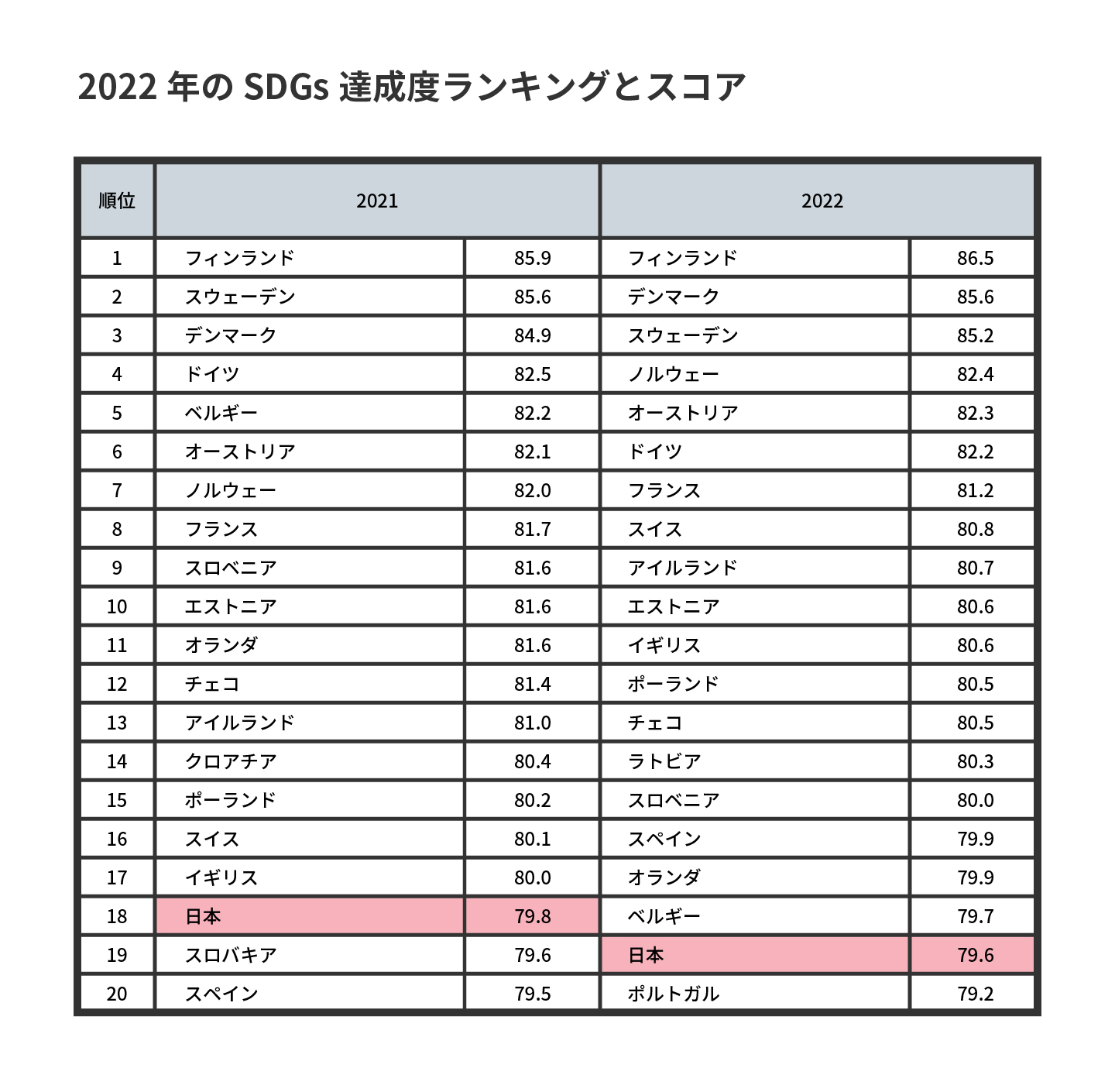 2022 年の SDGs 達成度ランキングとスコア

| 順位 | 2021 | | 2022 | |
|---|---|---|---|---|
| 1 | フィンランド | 85.9 | フィンランド | 86.5 |
| 2 | スウェーデン | 85.6 | デンマーク | 85.6 |
| 3 | デンマーク | 84.9 | スウェーデン | 85.2 |
| 4 | ドイツ | 82.5 | ノルウェー | 82.4 |
| 5 | ベルギー | 82.2 | オーストリア | 82.3 |
| 6 | オーストリア | 82.1 | ドイツ | 82.2 |
| 7 | ノルウェー | 82.0 | フランス | 81.2 |
| 8 | フランス | 81.7 | スイス | 80.8 |
| 9 | スロベニア | 81.6 | アイルランド | 80.7 |
| 10 | エストニア | 81.6 | エストニア | 80.6 |
| 11 | オランダ | 81.6 | イギリス | 80.6 |
| 12 | チェコ | 81.4 | ポーランド | 80.5 |
| 13 | アイルランド | 81.0 | チェコ | 80.5 |
| 14 | クロアチア | 80.4 | ラトビア | 80.3 |
| 15 | ポーランド | 80.2 | スロベニア | 80.0 |
| 16 | スイス | 80.1 | スペイン | 79.9 |
| 17 | イギリス | 80.0 | オランダ | 79.9 |
| 18 | 日本 | 79.8 | ベルギー | 79.7 |
| 19 | スロバキア | 79.6 | 日本 | 79.6 |
| 20 | スペイン | 79.5 | ポルトガル | 79.2 |